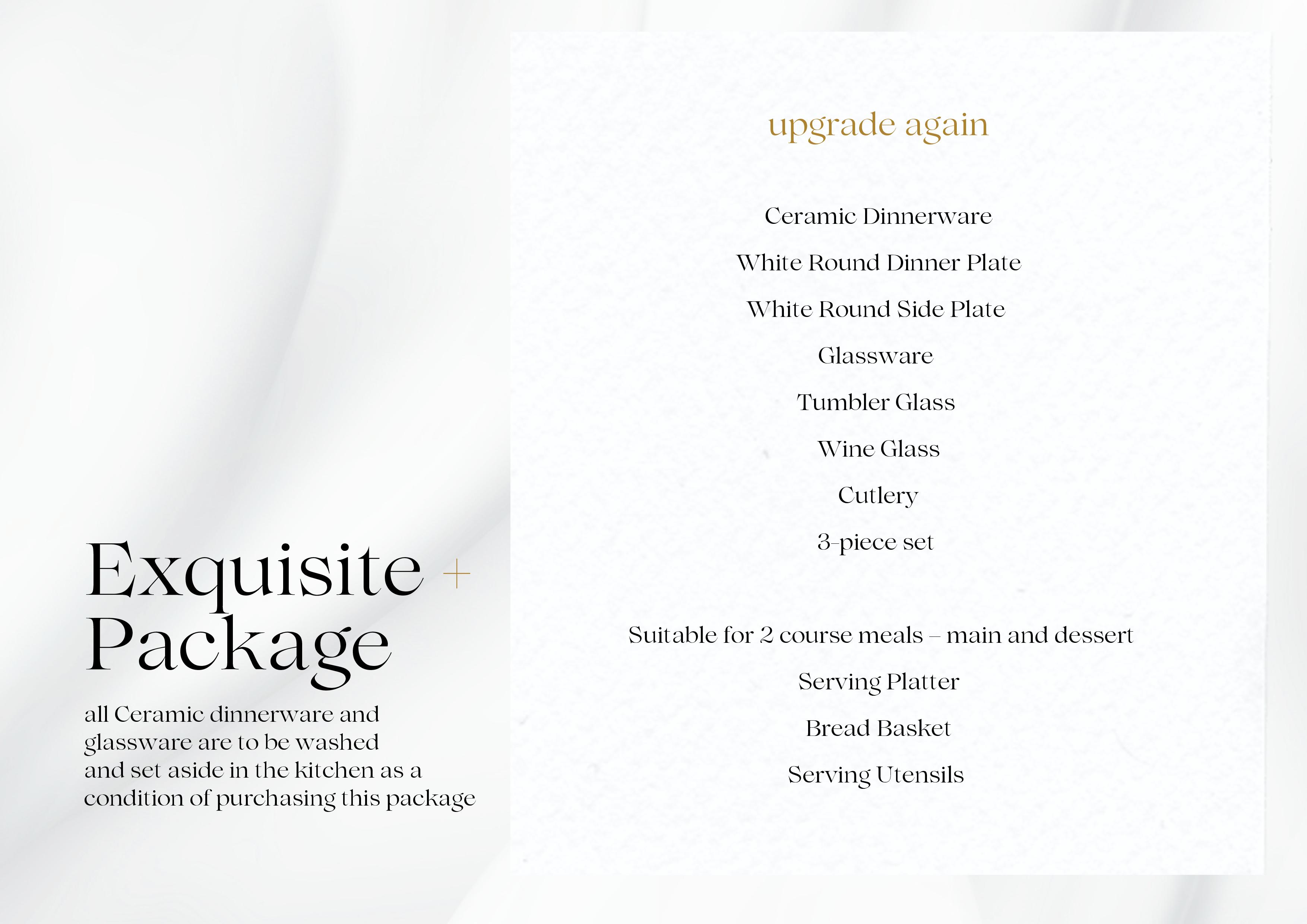 Exquisite +
Package

all Ceramic dinnerware and glassware are to be washed and set aside in the kitchen as a condition of purchasing this package

upgrade again

Ceramic Dinnerware

White Round Dinner Plate

White Round Side Plate

Glassware

Tumbler Glass

Wine Glass

Cutlery

3-piece set

Suitable for 2 course meals – main and dessert

Serving Platter

Bread Basket

Serving Utensils